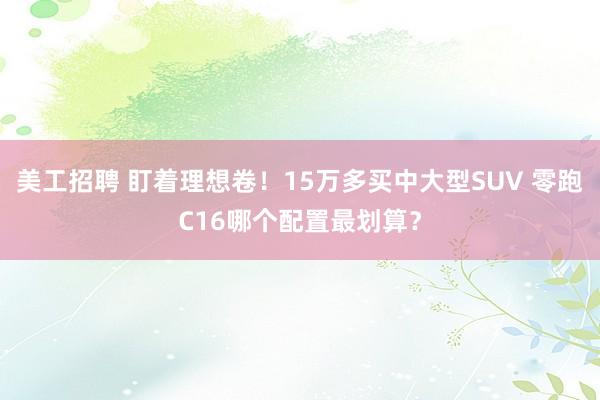 美工招聘 盯着理想卷！15万多买中大型SUV 零跑C16哪个配置最划算？